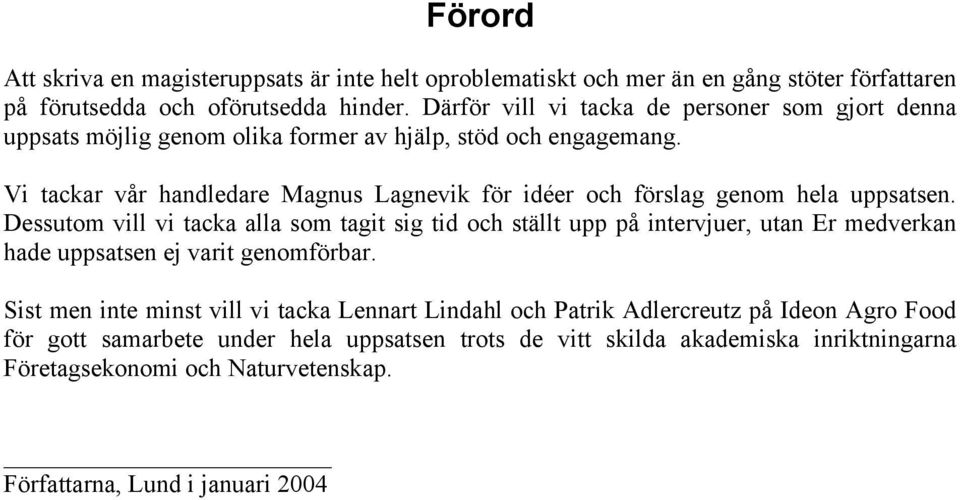 Förord

Att skriva en magisteruppsats är inte helt oproblematiskt och mer än en gång stöter författaren på förutsedda och oförutsedda hinder. Därför vill vi tacka de personer som gjort denna uppsats möjlig genom olika former av hjälp, stöd och engagemang.

Vi tackar vår handledare Magnus Lagnevik för idéer och förslag genom hela uppsatsen. Dessutom vill vi tacka alla som tagit sig tid och ställt upp på intervjuer, utan Er medverkan hade uppsatsen ej varit genomförbar.

Sist men inte minst vill vi tacka Lennart Lindahl och Patrik Adlercreutz på Ideon Agro Food för gott samarbete under hela uppsatsen trots de vitt skilda akademiska inriktningarna Företagsekonomi och Naturvetenskap.

Författarna, Lund i januari 2004